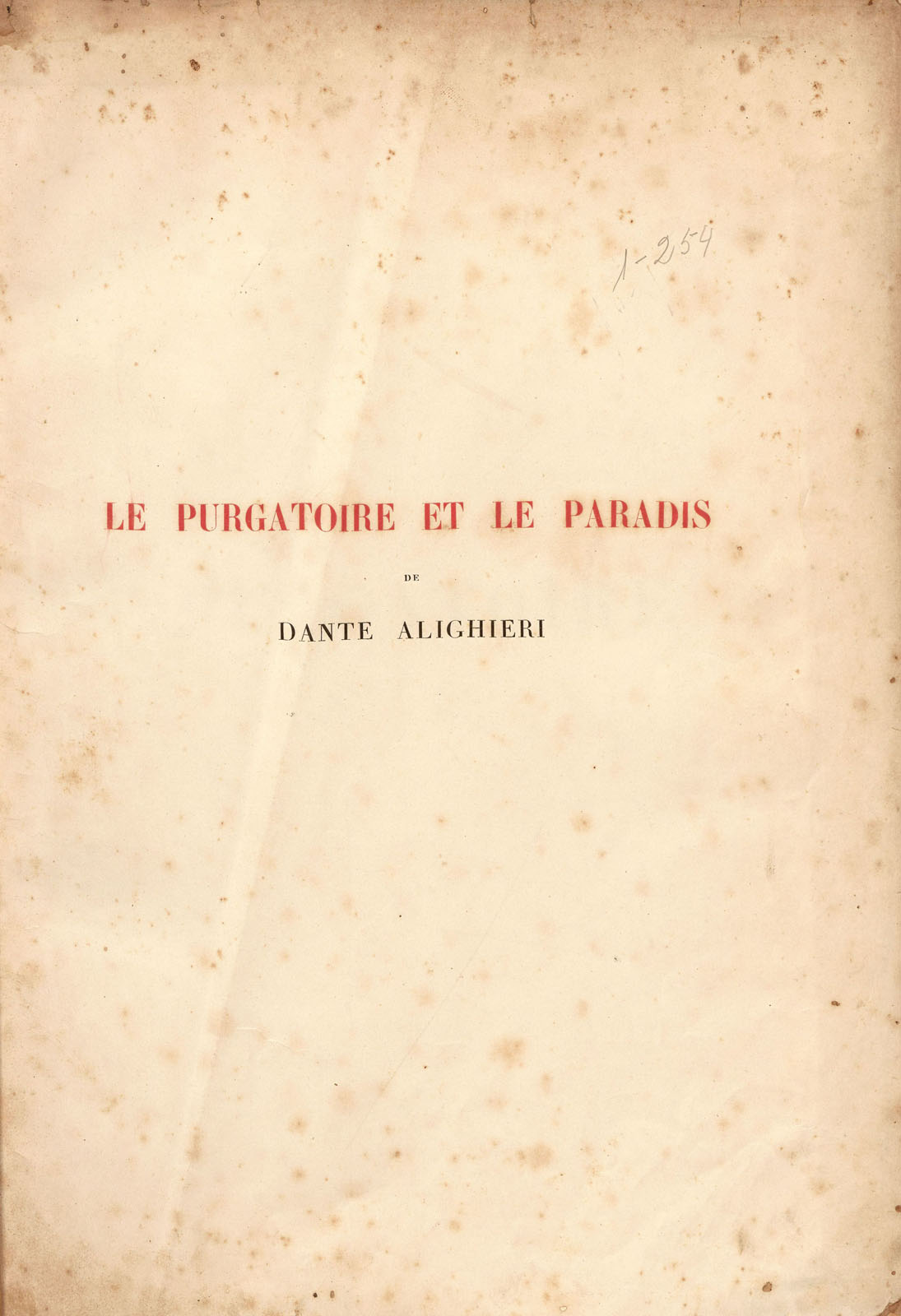 1-254

LE PURGATOIRE ET LE PARADIS

DE

DANTE ALIGHIERI